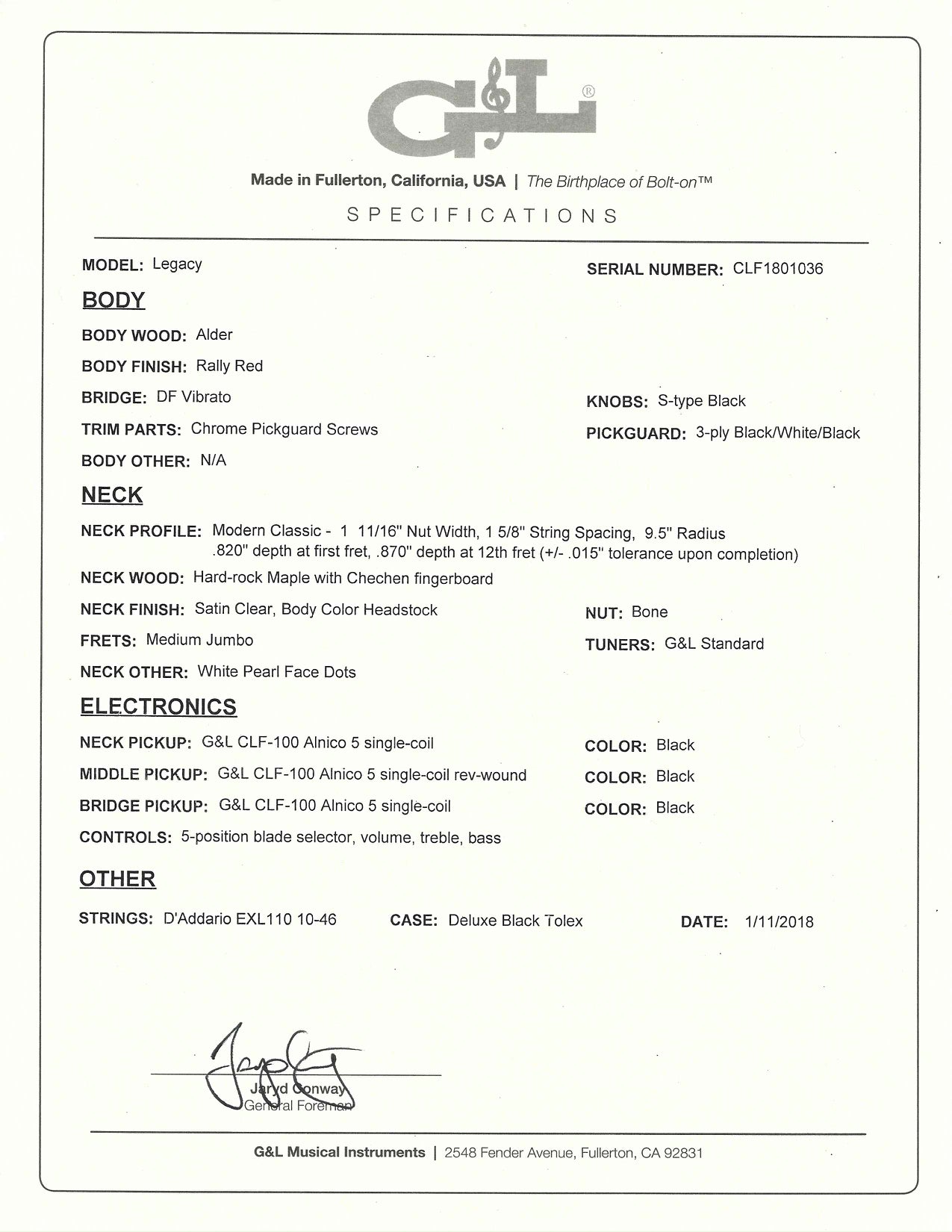 G&L®

Made in Fullerton, California, USA | The Birthplace of Bolt-on™

SPECIFICATIONS

MODEL: Legacy

SERIAL NUMBER: CLF1801036

BODY

BODY WOOD: Alder

BODY FINISH: Rally Red

BRIDGE: DF Vibrato

KNOBS: S-type Black

TRIM PARTS: Chrome Pickguard Screws

PICKGUARD: 3-ply Black/White/Black

BODY OTHER: N/A

NECK

NECK PROFILE: Modern Classic - 1 11/16" Nut Width, 1 5/8" String Spacing, 9.5" Radius .820" depth at first fret, .870" depth at 12th fret (+/- .015" tolerance upon completion)

NECK WOOD: Hard-rock Maple with Chechen fingerboard

NECK FINISH: Satin Clear, Body Color Headstock

NUT: Bone

FRETS: Medium Jumbo

TUNERS: G&L Standard

NECK OTHER: White Pearl Face Dots

ELECTRONICS

NECK PICKUP: G&L CLF-100 Alnico 5 single-coil

COLOR: Black

MIDDLE PICKUP: G&L CLF-100 Alnico 5 single-coil rev-wound

COLOR: Black

BRIDGE PICKUP: G&L CLF-100 Alnico 5 single-coil

COLOR: Black

CONTROLS: 5-position blade selector, volume, treble, bass

OTHER

STRINGS: D'Addario EXL110 10-46

CASE: Deluxe Black Tolex

DATE: 1/11/2018

Jaryd Conway
General Foreman

G&L Musical Instruments | 2548 Fender Avenue, Fullerton, CA 92831